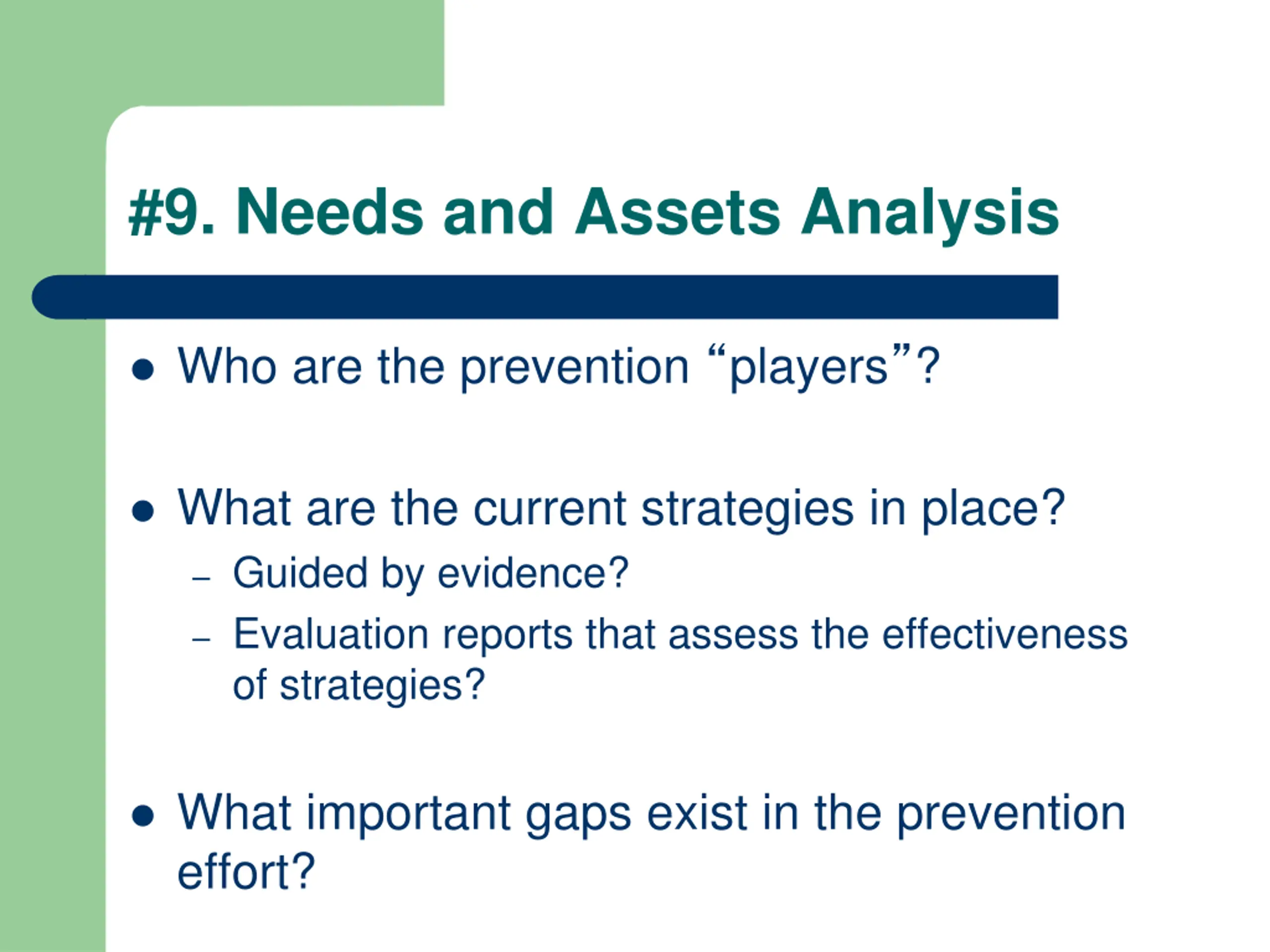 #9. Needs and Assets Analysis

- Who are the prevention “players”?

- What are the current strategies in place?
  – Guided by evidence?
  – Evaluation reports that assess the effectiveness of strategies?

- What important gaps exist in the prevention effort?